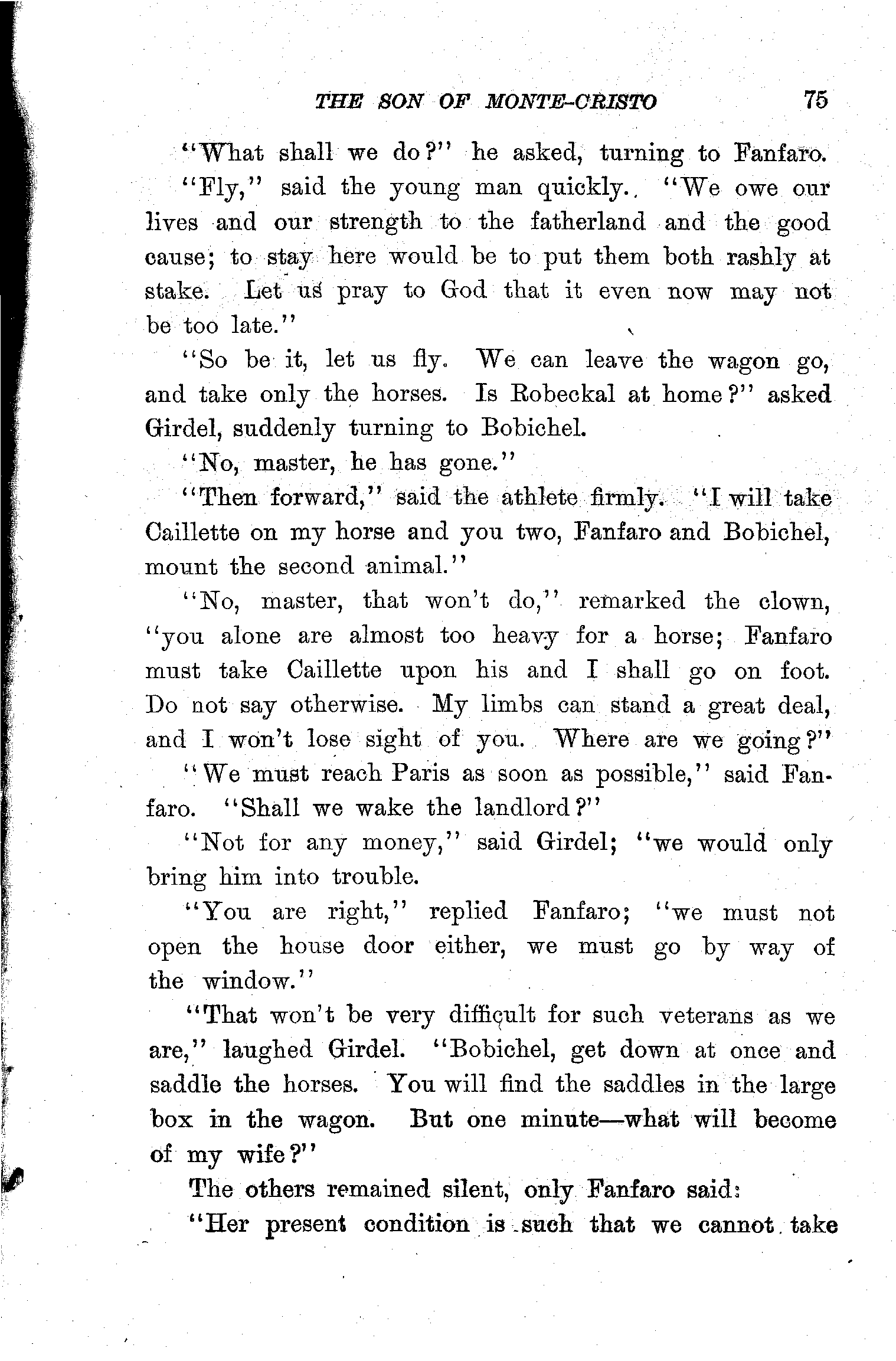 THE SON OF MONTE-CRISTO 75

"What shall we do?" he asked, turning to Fanfaro.

"Fly," said the young man quickly. "We owe our lives and our strength to the fatherland and the good cause; to stay here would be to put them both rashly at stake. Let us pray to God that it even now may not be too late."

"So be it, let us fly. We can leave the wagon go, and take only the horses. Is Robeckal at home?" asked Girdel, suddenly turning to Bobichel.

"No, master, he has gone."

"Then forward," said the athlete firmly. "I will take Caillette on my horse and you two, Fanfaro and Bobichel, mount the second animal."

"No, master, that won't do," remarked the clown, "you alone are almost too heavy for a horse; Fanfaro must take Caillette upon his and I shall go on foot. Do not say otherwise. My limbs can stand a great deal, and I won't lose sight of you. Where are we going?"

"We must reach Paris as soon as possible," said Fanfaro. "Shall we wake the landlord?"

"Not for any money," said Girdel; "we would only bring him into trouble.

"You are right," replied Fanfaro; "we must not open the house door either, we must go by way of the window."

"That won't be very difficult for such veterans as we are," laughed Girdel. "Bobichel, get down at once and saddle the horses. You will find the saddles in the large box in the wagon. But one minute—what will become of my wife?"

The others remained silent, only Fanfaro said:

"Her present condition is such that we cannot take